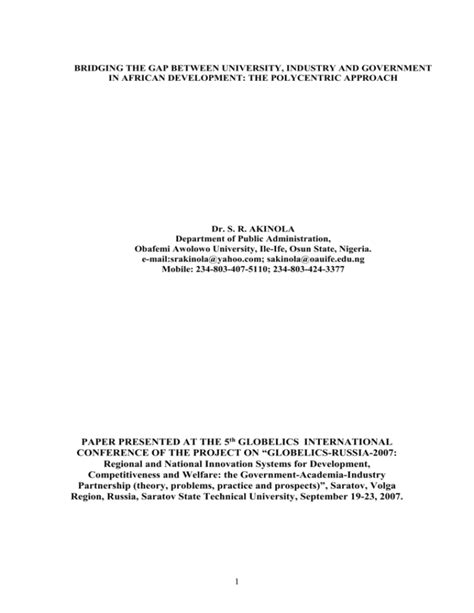 BRIDGING THE GAP BETWEEN UNIVERSITY, INDUSTRY AND GOVERNMENT IN AFRICAN DEVELOPMENT: THE POLYCENTRIC APPROACH

Dr. S. R. AKINOLA
Department of Public Administration,
Obafemi Awolowo University, Ile-Ife, Osun State, Nigeria.
e-mail:srakinola@yahoo.com; sakinola@oauife.edu.ng
Mobile: 234-803-407-5110; 234-803-424-3377

PAPER PRESENTED AT THE 5$^{th}$ GLOBELICS INTERNATIONAL CONFERENCE OF THE PROJECT ON “GLOBELICS-RUSSIA-2007: Regional and National Innovation Systems for Development, Competitiveness and Welfare: the Government-Academia-Industry Partnership (theory, problems, practice and prospects)”, Saratov, Volga Region, Russia, Saratov State Technical University, September 19-23, 2007.

1